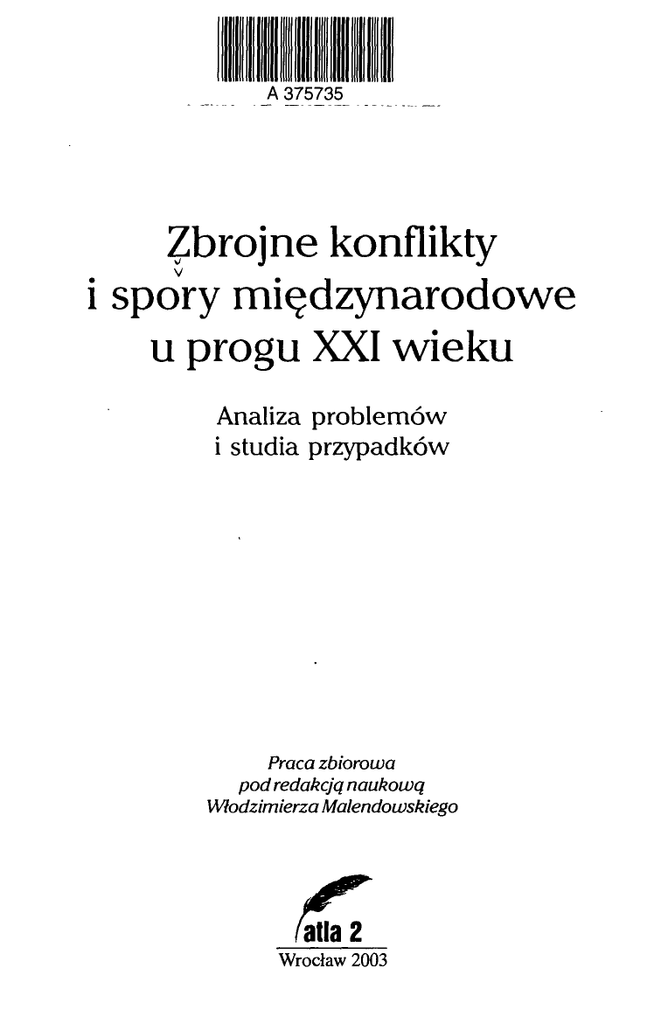 A 375735

Zbrojne konflikty
i spory międzynarodowe
u progu XXI wieku

Analiza problemów
i studia przypadków

Praca zbiorowa
pod redakcją naukową
Włodzimierza Malendowskiego

atla 2
Wrocław 2003